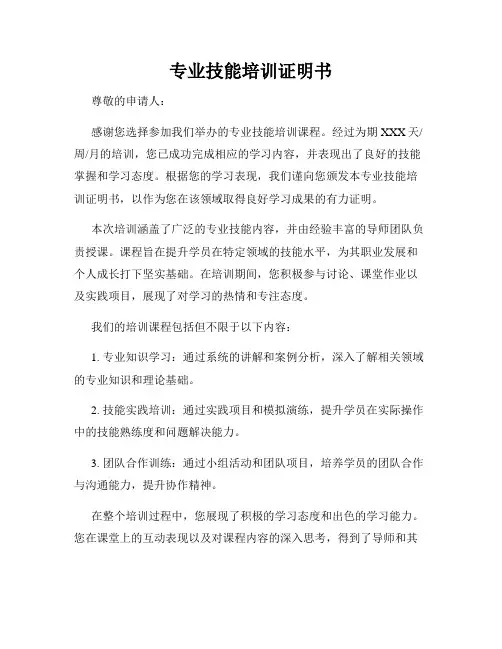 专业技能培训证明书

尊敬的申请人：

感谢您选择参加我们举办的专业技能培训课程。经过为期 XXX 天/周/月的培训，您已成功完成相应的学习内容，并表现出了良好的技能掌握和学习态度。根据您的学习表现，我们谨向您颁发本专业技能培训证明书，以作为您在该领域取得良好学习成果的有力证明。

本次培训涵盖了广泛的专业技能内容，并由经验丰富的导师团队负责授课。课程旨在提升学员在特定领域的技能水平，为其职业发展和个人成长打下坚实基础。在培训期间，您积极参与讨论、课堂作业以及实践项目，展现了对学习的热情和专注态度。

我们的培训课程包括但不限于以下内容：

1. 专业知识学习：通过系统的讲解和案例分析，深入了解相关领域的专业知识和理论基础。

2. 技能实践培训：通过实践项目和模拟演练，提升学员在实际操作中的技能熟练度和问题解决能力。

3. 团队合作训练：通过小组活动和团队项目，培养学员的团队合作与沟通能力，提升协作精神。

在整个培训过程中，您展现了积极的学习态度和出色的学习能力。您在课堂上的互动表现以及对课程内容的深入思考，得到了导师和其